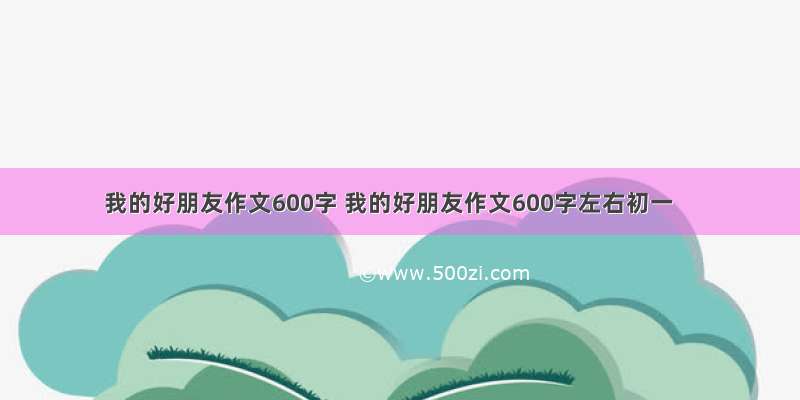 我的好朋友作文600字 我的好朋友作文600字左右初一

©www.500zi.com